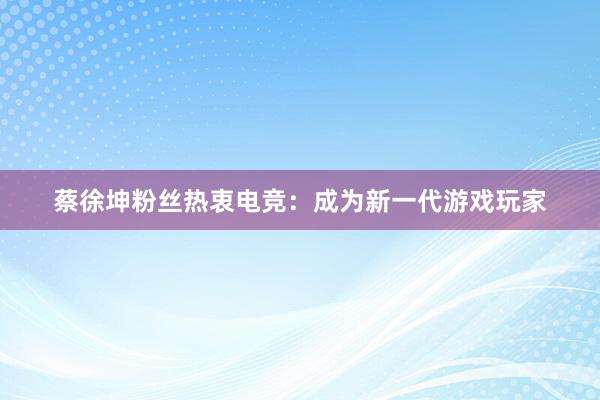 蔡徐坤粉丝热衷电竞：成为新一代游戏玩家